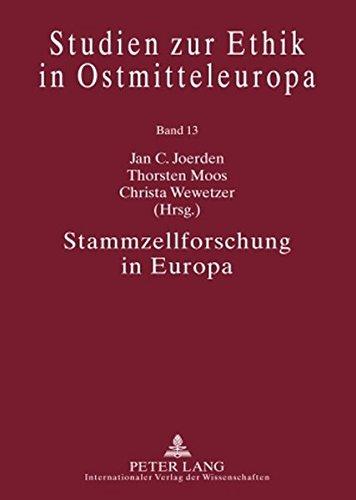 Studien zur Ethik in Ostmitteleuropa

Band 13

Jan C. Joerden
Thorsten Moos
Christa Wewetzer
(Hrsg.)

Stammzellforschung in Europa

PETER LANG
Internationaler Verlag der Wissenschaften